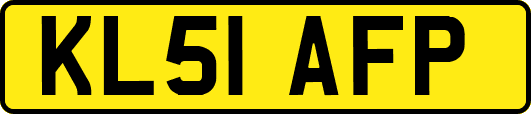 KL51 AFP